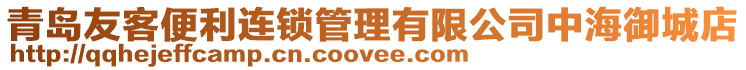 青岛友客便利连锁管理有限公司中海御城店
http://qqhejeffcamp.cn.coovee.com